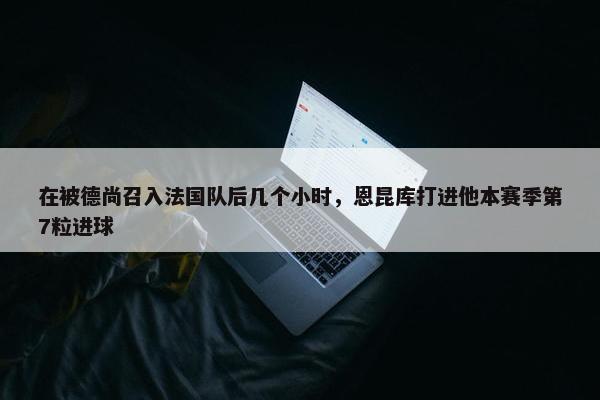 在被德尚召入法国队后几个小时，恩昆库打进他本赛季第7粒进球